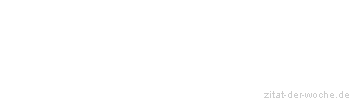 zitat-der-woche.de